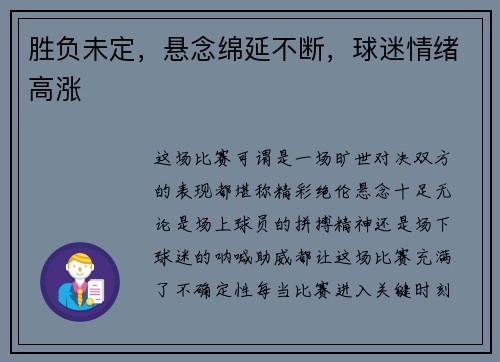 胜负未定，悬念绵延不断，球迷情绪高涨

这场比赛可谓是一场旷世对决双方的表现都堪称精彩绝伦悬念十足无论是场上球员的拼搏精神还是场下球迷的呐喊助威都让这场比赛充满了不确定性每当比赛进入关键时刻